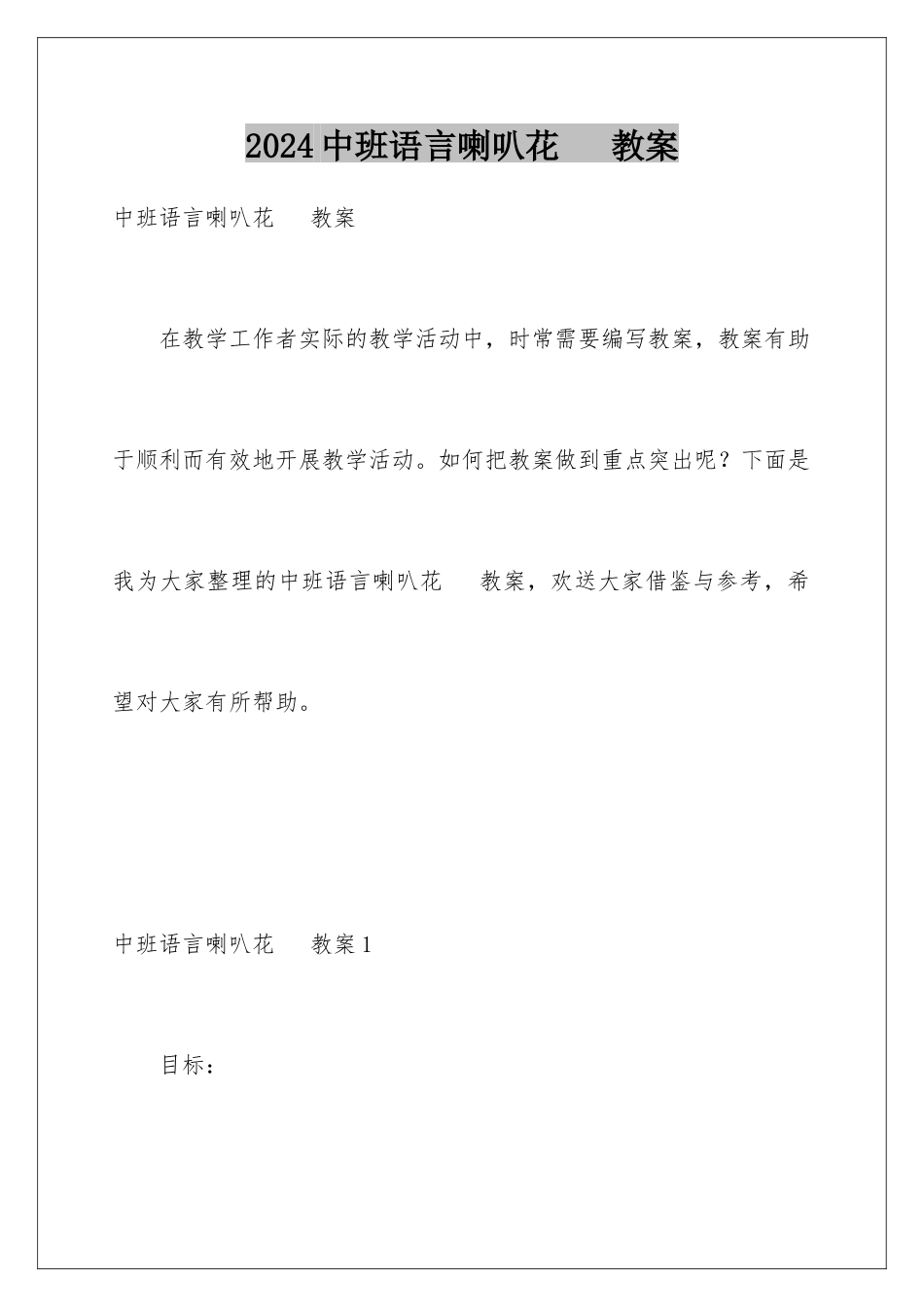 2024 中班语言喇叭花　教案

中班语言喇叭花　教案

在教学工作者实际的教学活动中，时常需要编写教案，教案有助于顺利而有效地开展教学活动。如何把教案做到重点突出呢？下面是我为大家整理的中班语言喇叭花　教案，欢送大家借鉴与参考，希望对大家有所帮助。

中班语言喇叭花　教案 1

目标：